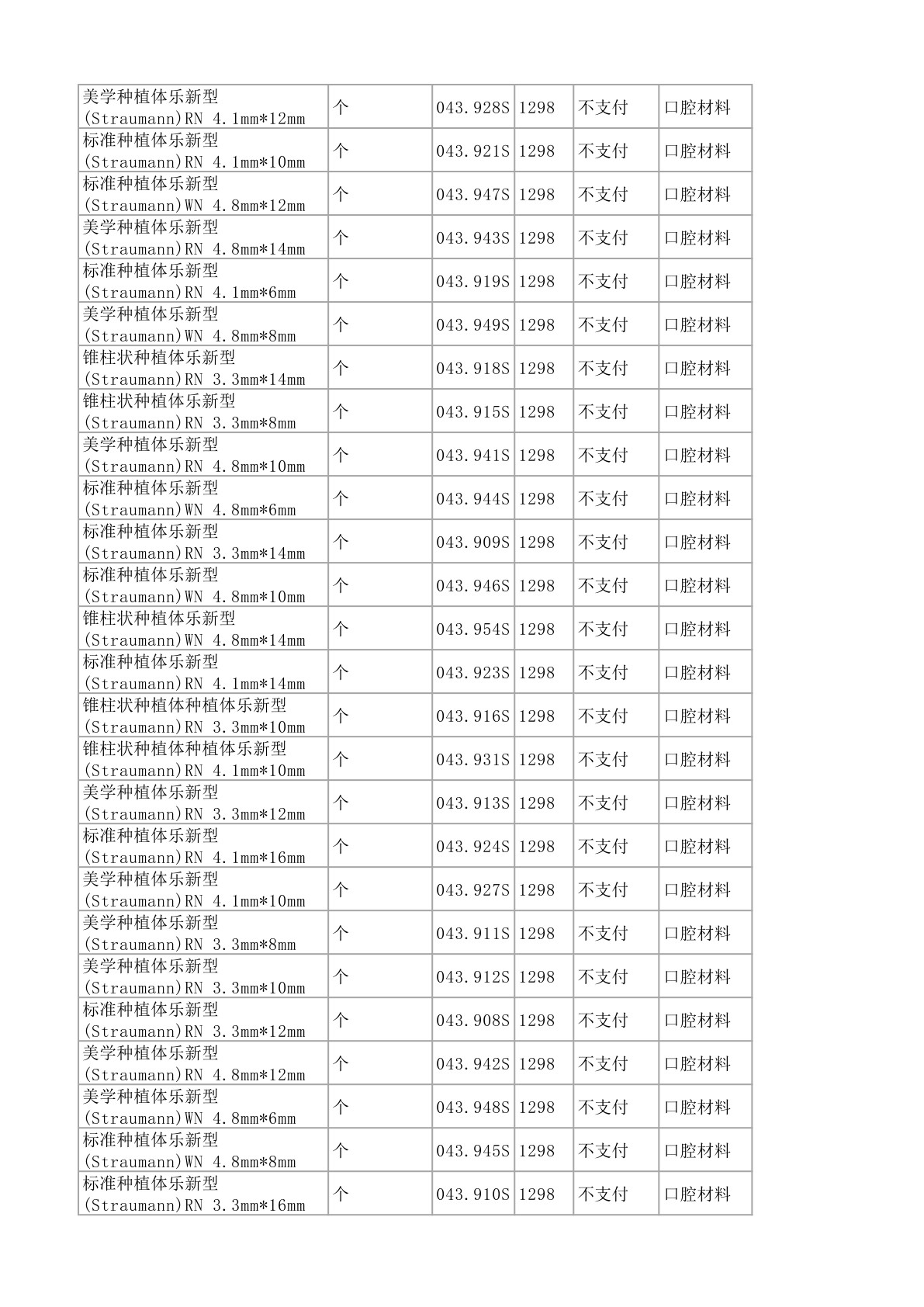 | 美学种植体乐新型(Straumann)RN 4.1mm*12mm | 个 | 043.928S | 1298 | 不支付 | 口腔材料 |
|---|---|---|---|---|---|
| 标准种植体乐新型(Straumann)RN 4.1mm*10mm | 个 | 043.921S | 1298 | 不支付 | 口腔材料 |
| 标准种植体乐新型(Straumann)WN 4.8mm*12mm | 个 | 043.947S | 1298 | 不支付 | 口腔材料 |
| 美学种植体乐新型(Straumann)RN 4.8mm*14mm | 个 | 043.943S | 1298 | 不支付 | 口腔材料 |
| 标准种植体乐新型(Straumann)RN 4.1mm*6mm | 个 | 043.919S | 1298 | 不支付 | 口腔材料 |
| 美学种植体乐新型(Straumann)WN 4.8mm*8mm | 个 | 043.949S | 1298 | 不支付 | 口腔材料 |
| 锥柱状种植体乐新型(Straumann)RN 3.3mm*14mm | 个 | 043.918S | 1298 | 不支付 | 口腔材料 |
| 锥柱状种植体乐新型(Straumann)RN 3.3mm*8mm | 个 | 043.915S | 1298 | 不支付 | 口腔材料 |
| 美学种植体乐新型(Straumann)RN 4.8mm*10mm | 个 | 043.941S | 1298 | 不支付 | 口腔材料 |
| 标准种植体乐新型(Straumann)WN 4.8mm*6mm | 个 | 043.944S | 1298 | 不支付 | 口腔材料 |
| 标准种植体乐新型(Straumann)RN 3.3mm*14mm | 个 | 043.909S | 1298 | 不支付 | 口腔材料 |
| 标准种植体乐新型(Straumann)WN 4.8mm*10mm | 个 | 043.946S | 1298 | 不支付 | 口腔材料 |
| 锥柱状种植体乐新型(Straumann)WN 4.8mm*14mm | 个 | 043.954S | 1298 | 不支付 | 口腔材料 |
| 标准种植体乐新型(Straumann)RN 4.1mm*14mm | 个 | 043.923S | 1298 | 不支付 | 口腔材料 |
| 锥柱状种植体种植体乐新型(Straumann)RN 3.3mm*10mm | 个 | 043.916S | 1298 | 不支付 | 口腔材料 |
| 锥柱状种植体种植体乐新型(Straumann)RN 4.1mm*10mm | 个 | 043.931S | 1298 | 不支付 | 口腔材料 |
| 美学种植体乐新型(Straumann)RN 3.3mm*12mm | 个 | 043.913S | 1298 | 不支付 | 口腔材料 |
| 标准种植体乐新型(Straumann)RN 4.1mm*16mm | 个 | 043.924S | 1298 | 不支付 | 口腔材料 |
| 美学种植体乐新型(Straumann)RN 4.1mm*10mm | 个 | 043.927S | 1298 | 不支付 | 口腔材料 |
| 美学种植体乐新型(Straumann)RN 3.3mm*8mm | 个 | 043.911S | 1298 | 不支付 | 口腔材料 |
| 美学种植体乐新型(Straumann)RN 3.3mm*10mm | 个 | 043.912S | 1298 | 不支付 | 口腔材料 |
| 标准种植体乐新型(Straumann)RN 3.3mm*12mm | 个 | 043.908S | 1298 | 不支付 | 口腔材料 |
| 美学种植体乐新型(Straumann)RN 4.8mm*12mm | 个 | 043.942S | 1298 | 不支付 | 口腔材料 |
| 美学种植体乐新型(Straumann)WN 4.8mm*6mm | 个 | 043.948S | 1298 | 不支付 | 口腔材料 |
| 标准种植体乐新型(Straumann)WN 4.8mm*8mm | 个 | 043.945S | 1298 | 不支付 | 口腔材料 |
| 标准种植体乐新型(Straumann)RN 3.3mm*16mm | 个 | 043.910S | 1298 | 不支付 | 口腔材料 |